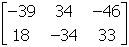 $\begin{bmatrix} -39 & 34 & -46 \\ 18 & -34 & 33 \end{bmatrix}$